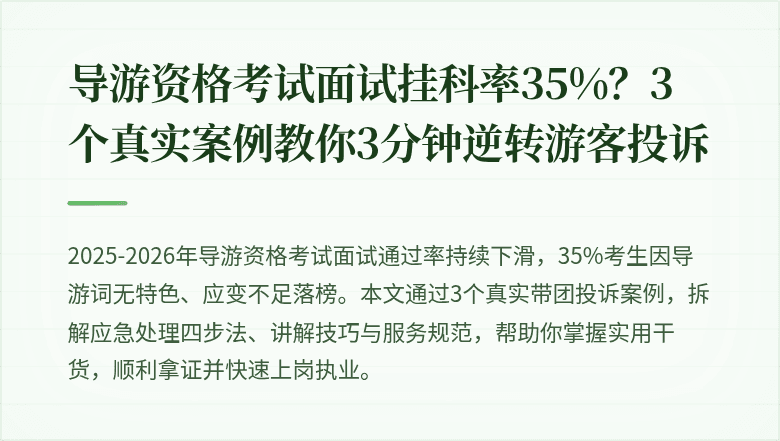 导游资格考试面试挂科率35%？3个真实案例教你3分钟逆转游客投诉

2025-2026年导游资格考试面试通过率持续下滑，35%考生因导游词无特色、应变不足落榜。本文通过3个真实带团投诉案例，拆解应急处理四步法、讲解技巧与服务规范，帮助你掌握实用干货，顺利拿证并快速上岗执业。